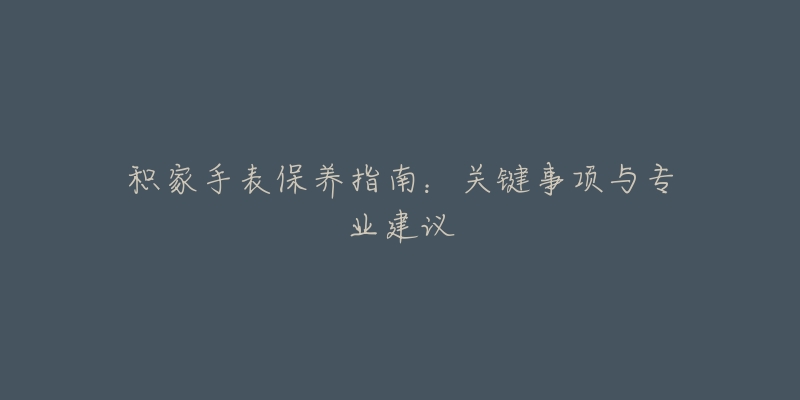 积家手表保养指南：关键事项与专业建议